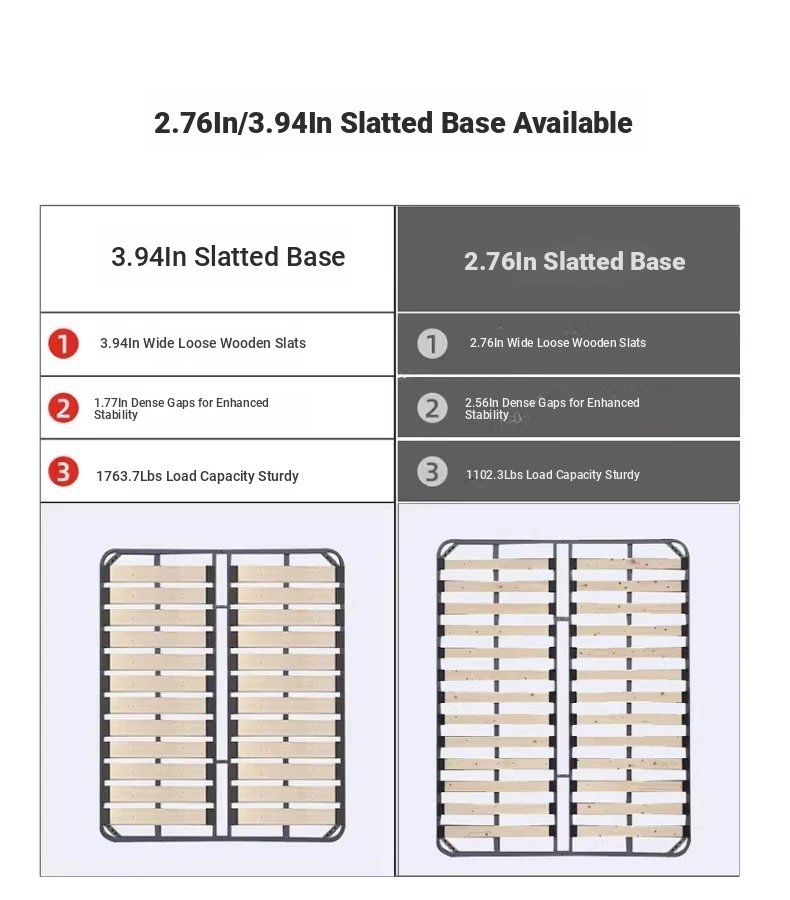 2.76In/3.94In Slatted Base Available

| 3.94In Slatted Base | 2.76In Slatted Base |
|---|---|
| 1 3.94In Wide Loose Wooden Slats | 1 2.76In Wide Loose Wooden Slats |
| 2 1.77In Dense Gaps for Enhanced Stability | 2 2.56In Dense Gaps for Enhanced Stability |
| 3 1763.7Lbs Load Capacity Sturdy | 3 1102.3Lbs Load Capacity Sturdy |